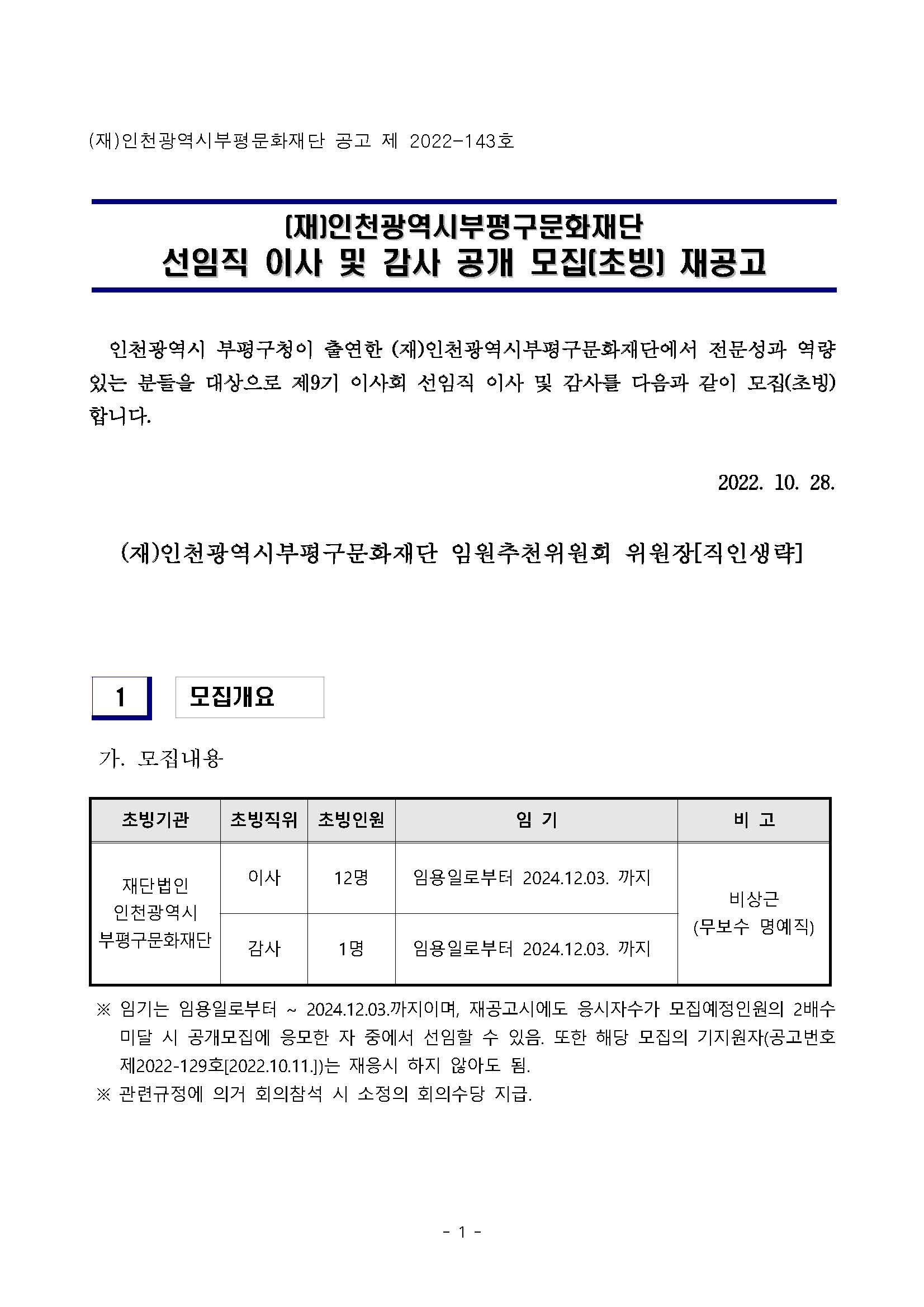 (재)인천광역시부평문화재단 공고 제 2022-143호

(재)인천광역시부평구문화재단
선임직 이사 및 감사 공개 모집(초빙) 재공고

인천광역시 부평구청이 출연한 (재)인천광역시부평구문화재단에서 전문성과 역량 있는 분들을 대상으로 제9기 이사회 선임직 이사 및 감사를 다음과 같이 모집(초빙) 합니다.

2022. 10. 28.

(재)인천광역시부평구문화재단 임원추천위원회 위원장[직인생략]

1 모집개요

가. 모집내용

| 초빙기관 | 초빙직위 | 초빙인원 | 임 기 | 비 고 |
|---|---|---|---|---|
| 재단법인 인천광역시 부평구문화재단 | 이사 | 12명 | 임용일로부터 2024.12.03. 까지 | 비상근 (무보수 명예직) |
| | 감사 | 1명 | 임용일로부터 2024.12.03. 까지 | |

※ 임기는 임용일로부터 ~ 2024.12.03.까지이며, 재공고시에도 응시자수가 모집예정인원의 2배수 미달 시 공개모집에 응모한 자 중에서 선임할 수 있음. 또한 해당 모집의 기지원자(공고번호 제2022-129호[2022.10.11.])는 재응시 하지 않아도 됨.
※ 관련규정에 의거 회의참석 시 소정의 회의수당 지급.

- 1 -